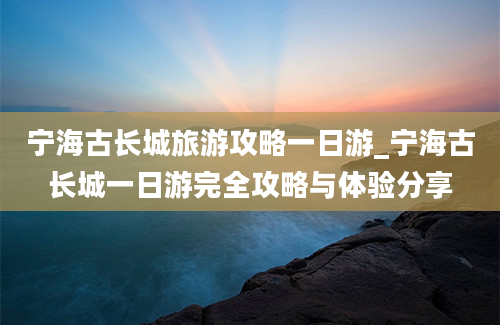 宁海古长城旅游攻略一日游_宁海古长城一日游完全攻略与体验分享